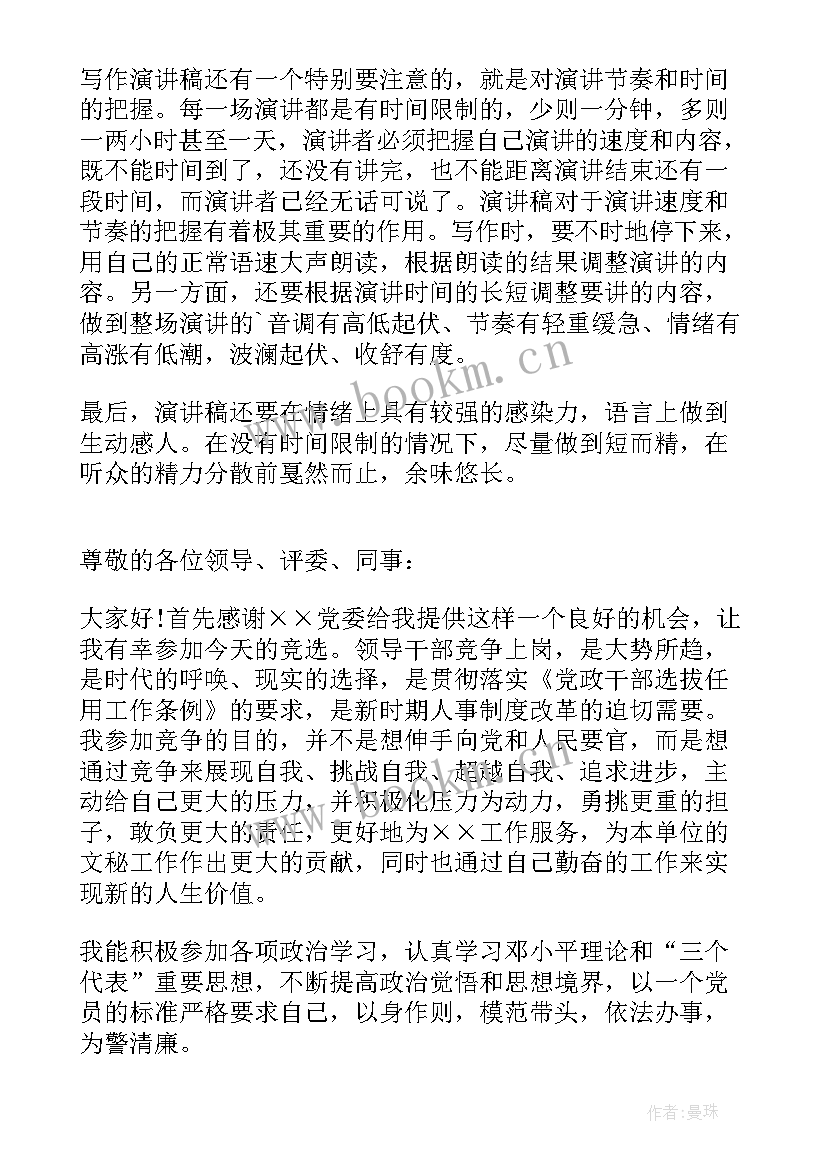 写作演讲稿还有一个特别要注意的，就是对演讲节奏和时间的把握。每一场演讲都是有时间限制的，少则一分钟，多则一两小时甚至一天，演讲者必须把握自己演讲的速度和内容，既不能时间到了，还没有讲完，也不能距离演讲结束还有一段时间，而演讲者已经无话可说了。演讲稿对于演讲速度和节奏的把握有着极其重要的作用。写作时，要不时地停下来，用自己的正常语速大声朗读，根据朗读的结果调整演讲的内容。另一方面，还要根据演讲时间的长短调整要讲的内容，做到整场演讲的`音调有高低起伏、节奏有轻重缓急、情绪有高涨有低潮，波澜起伏、收舒有度。

最后，演讲稿还要在情绪上具有较强的感染力，语言上做到生动感人。在没有时间限制的情况下，尽量做到短而精，在听众的精力分散前戛然而止，余味悠长。

尊敬的各位领导、评委、同事：

大家好！首先感谢××党委给我提供这样一个良好的机会，让我有幸参加今天的竞选。领导干部竞争上岗，是大势所趋，是时代的呼唤、现实的选择，是贯彻落实《党政干部选拔任用工作条例》的要求，是新时期人事制度改革的迫切需要。我参加竞争的目的，并不是想伸手向党和人民要官，而是想通过竞争来展现自我、挑战自我、超越自我、追求进步，主动给自己更大的压力，并积极化压力为动力，勇挑更重的担子，敢负更大的责任，更好地为××工作服务，为本单位的文秘工作作出更大的贡献，同时也通过自己勤奋的工作来实现新的人生价值。

我能积极参加各项政治学习，认真学习邓小平理论和“三个代表”重要思想，不断提高政治觉悟和思想境界，以一个党员的标准严格要求自己，以身作则，模范带头，依法办事，为警清廉。

www.bookm.cn

作者：曼珠